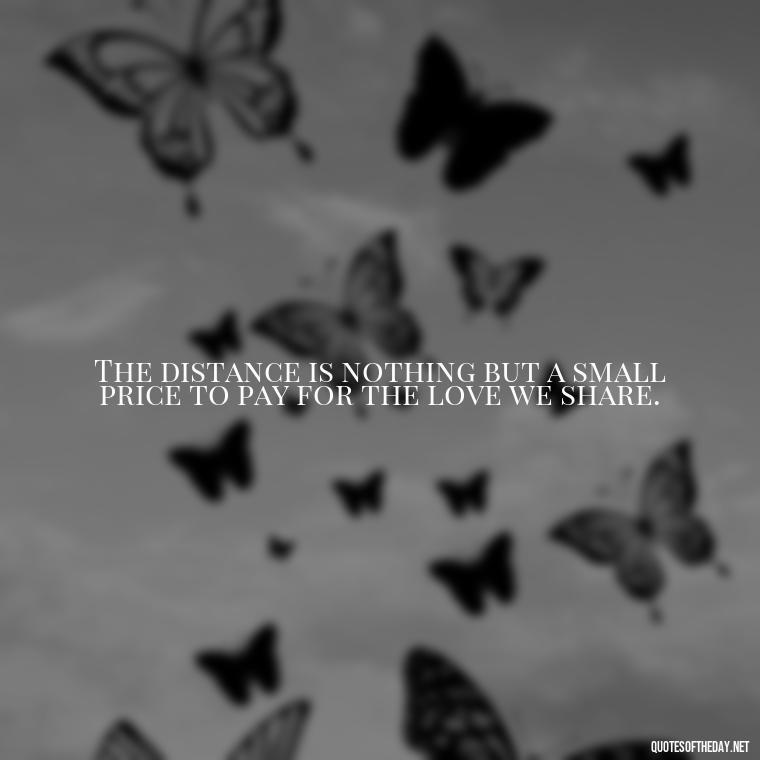 The distance is nothing but a small price to pay for the love we share.

QUOTESOFTHEDAY.NET